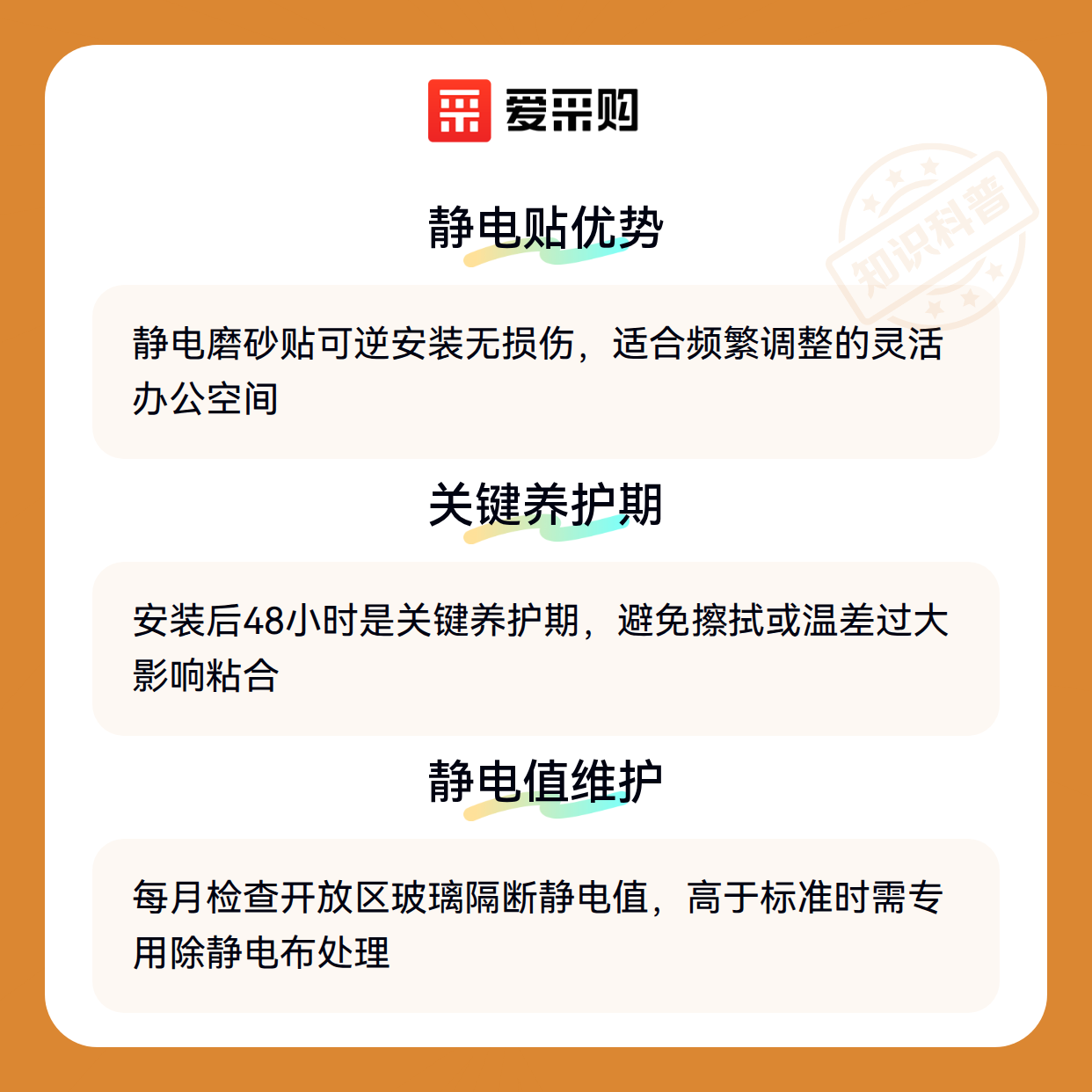 爱采购

静电贴优势

静电磨砂贴可逆安装无损伤，适合频繁调整的灵活办公空间

关键养护期

安装后48小时是关键养护期，避免擦拭或温差过大影响粘合

静电值维护

每月检查开放区玻璃隔断静电值，高于标准时需专用除静电布处理

知识科普